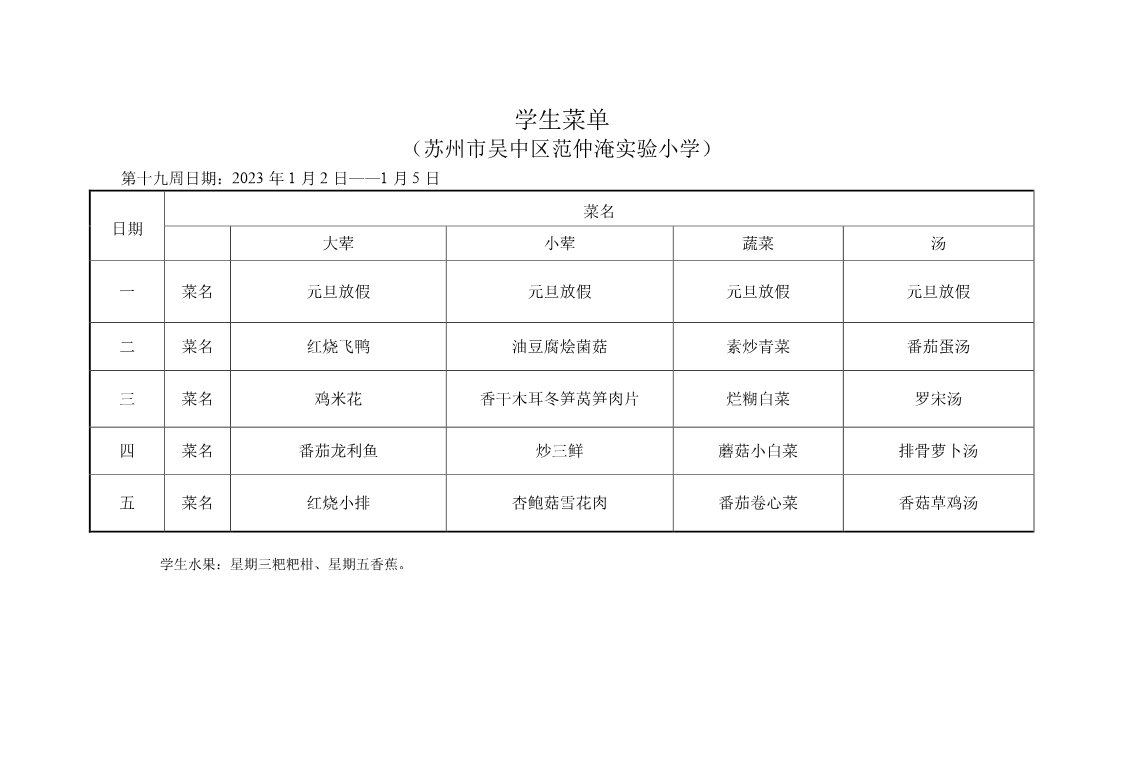 学生菜单
（苏州市吴中区范仲淹实验小学）

第十九周日期：2023 年 1 月 2 日——1 月 5 日

| 日期 | 菜名 | | | | |
|---|---|---|---|---|---|
| | | 大荤 | 小荤 | 蔬菜 | 汤 |
| 一 | 菜名 | 元旦放假 | 元旦放假 | 元旦放假 | 元旦放假 |
| 二 | 菜名 | 红烧飞鸭 | 油豆腐烩菌菇 | 素炒青菜 | 番茄蛋汤 |
| 三 | 菜名 | 鸡米花 | 香干木耳冬笋莴笋肉片 | 烂糊白菜 | 罗宋汤 |
| 四 | 菜名 | 番茄龙利鱼 | 炒三鲜 | 蘑菇小白菜 | 排骨萝卜汤 |
| 五 | 菜名 | 红烧小排 | 杏鲍菇雪花肉 | 番茄卷心菜 | 香菇草鸡汤 |

学生水果：星期三粑粑柑、星期五香蕉。